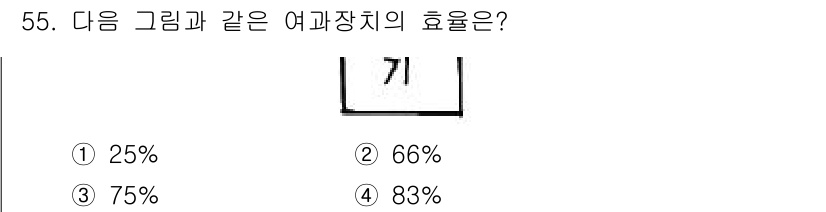 55. 다음 그림과 같은 여과장치의 효율은?

기

① 25%
② 66%
③ 75%
④ 83%